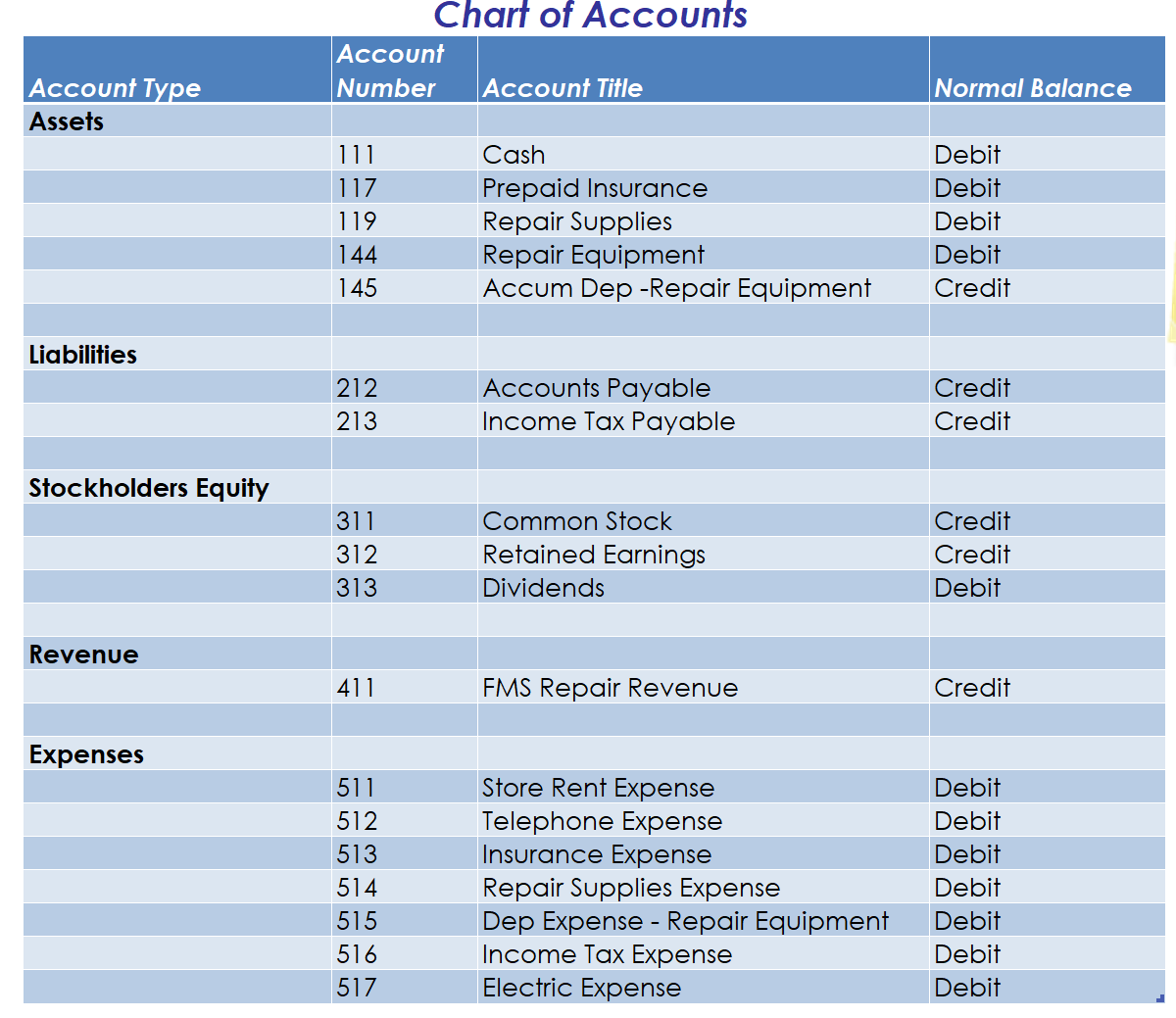 Chart of Accounts

| Account Type | Account Number | Account Title | Normal Balance |
|---|---|---|---|
| Assets | | | |
| | 111 | Cash | Debit |
| | 117 | Prepaid Insurance | Debit |
| | 119 | Repair Supplies | Debit |
| | 144 | Repair Equipment | Debit |
| | 145 | Accum Dep -Repair Equipment | Credit |
| | | | |
| Liabilities | | | |
| | 212 | Accounts Payable | Credit |
| | 213 | Income Tax Payable | Credit |
| | | | |
| Stockholders Equity | | | |
| | 311 | Common Stock | Credit |
| | 312 | Retained Earnings | Credit |
| | 313 | Dividends | Debit |
| | | | |
| Revenue | | | |
| | 411 | FMS Repair Revenue | Credit |
| | | | |
| Expenses | | | |
| | 511 | Store Rent Expense | Debit |
| | 512 | Telephone Expense | Debit |
| | 513 | Insurance Expense | Debit |
| | 514 | Repair Supplies Expense | Debit |
| | 515 | Dep Expense - Repair Equipment | Debit |
| | 516 | Income Tax Expense | Debit |
| | 517 | Electric Expense | Debit |